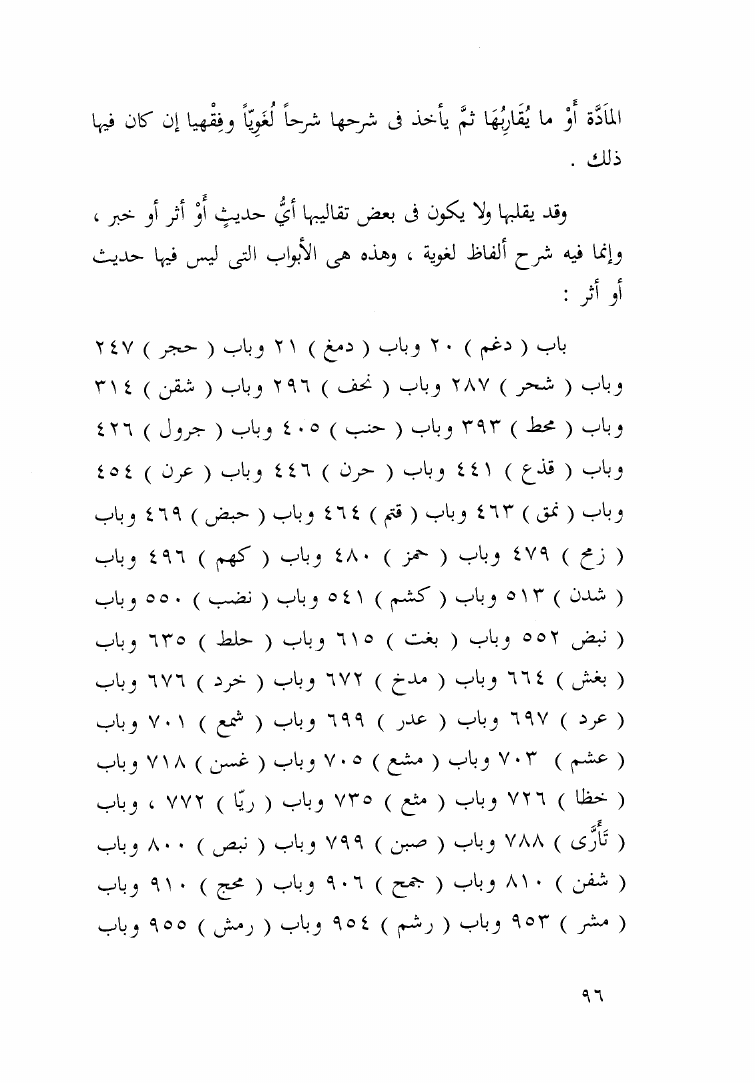 المَادَّة أَوْ ما يُقَارِبُهَا ثمَّ يأخذ فى شرحها شرحاً لُغَوِيّاً وفِقْهيا إن كان فيها ذلك .

وقد يقلبها ولا يكون فى بعض تقاليبها أَيُّ حديثٍ أَوْ أثر أو خبر ، وإنما فيه شرح ألفاظ لغوية ، وهذه هى الأبواب التى ليس فيها حديث أو أثر :

باب ( دغم ) ٢٠ وباب ( دمغ ) ٢١ وباب ( حجر ) ٢٤٧ وباب ( شحر ) ٢٨٧ وباب ( نحف ) ٢٩٦ وباب ( شقن ) ٣١٤ وباب ( محط ) ٣٩٣ وباب ( حنب ) ٤٠٥ وباب ( جرول ) ٤٢٦ وباب ( قذع ) ٤٤١ وباب ( حرن ) ٤٤٦ وباب ( عرن ) ٤٥٤ وباب ( نمق ) ٤٦٣ وباب ( قتم ) ٤٦٤ وباب ( حبض ) ٤٦٩ وباب ( زمح ) ٤٧٩ وباب ( حمز ) ٤٨٠ وباب ( كهم ) ٤٩٦ وباب ( شدن ) ٥١٣ وباب ( كشم ) ٥٤١ وباب ( نضب ) ٥٥٠ وباب ( نبض ٥٥٢ وباب ( بغت ) ٦١٥ وباب ( حلط ) ٦٣٥ وباب ( بغش ) ٦٦٤ وباب ( مدخ ) ٦٧٢ وباب ( خرد ) ٦٧٦ وباب ( عرد ) ٦٩٧ وباب ( عدر ) ٦٩٩ وباب ( شمع ) ٧٠١ وباب ( عشم ) ٧٠٣ وباب ( مشع ) ٧٠٥ وباب ( غسن ) ٧١٨ وباب ( خطا ) ٧٢٦ وباب ( مثع ) ٧٣٥ وباب ( ريّا ) ٧٧٢ ، وباب ( تَأَرَّى ) ٧٨٨ وباب ( صبن ) ٧٩٩ وباب ( نبص ) ٨٠٠ وباب ( شفن ) ٨١٠ وباب ( جمح ) ٩٠٦ وباب ( محج ) ٩١٠ وباب ( مشر ) ٩٥٣ وباب ( رشم ) ٩٥٤ وباب ( رمش ) ٩٥٥ وباب

٩٦